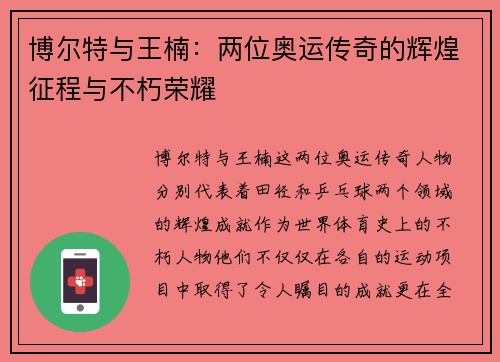 博尔特与王楠：两位奥运传奇的辉煌征程与不朽荣耀

博尔特与王楠这两位奥运传奇人物分别代表着田径和乒乓球两个领域的辉煌成就作为世界体育史上的不朽人物他们不仅仅在各自的运动项目中取得了令人瞩目的成就更在全